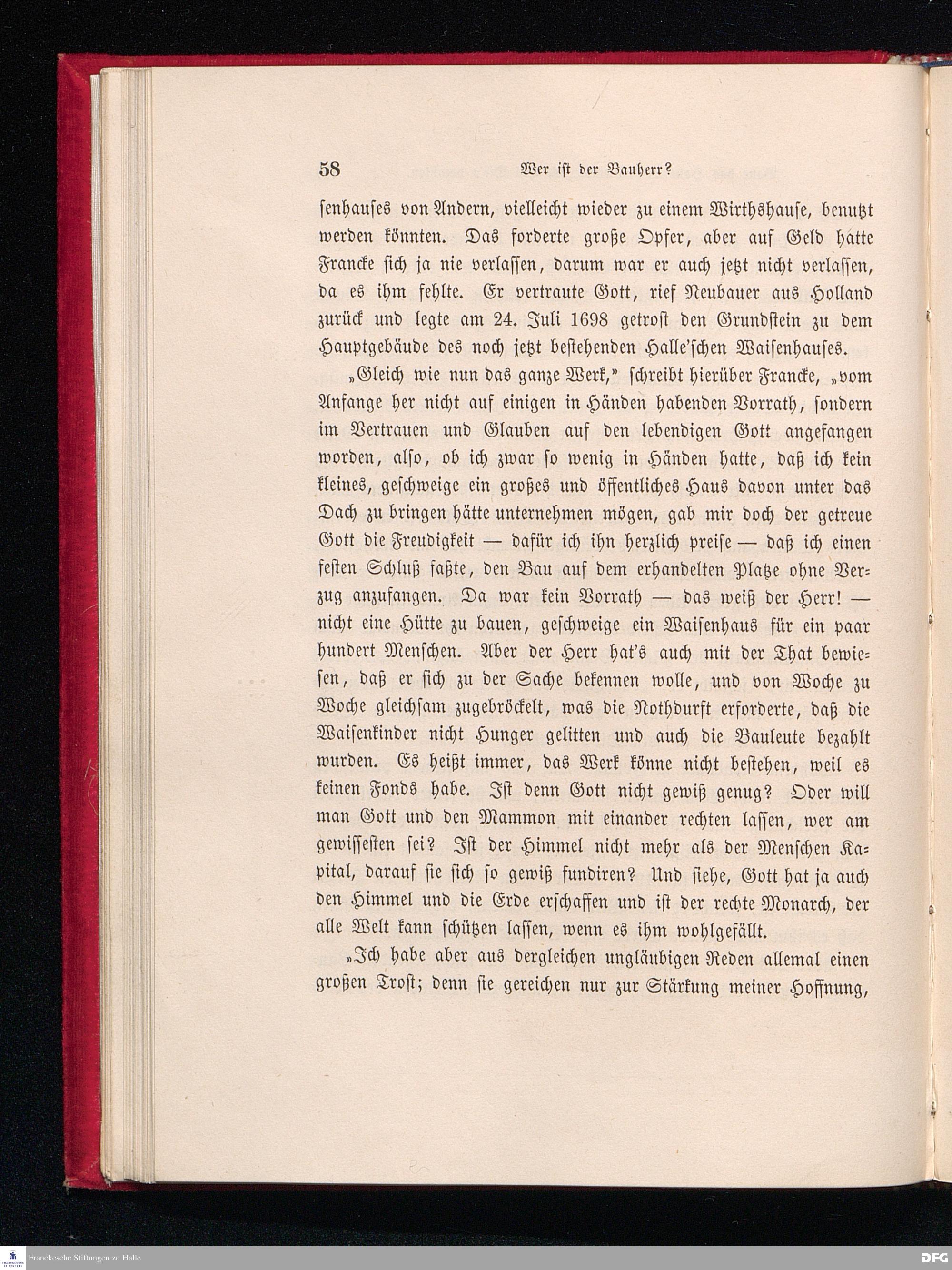 58 Wer ist der Bauherr?

senhauses von Andern, vielleicht wieder zu einem Wirthshause, benutzt werden könnten. Das forderte große Opfer, aber auf Geld hatte Francke sich ja nie verlassen, darum war er auch jetzt nicht verlassen, da es ihm fehlte. Er vertraute Gott, rief Neubauer aus Holland zurück und legte am 24. Juli 1698 getrost den Grundstein zu dem Hauptgebäude des noch jetzt bestehenden Halle'schen Waisenhauses.

„Gleich wie nun das ganze Werk," schreibt hierüber Francke, „vom Anfange her nicht auf einigen in Händen habenden Vorrath, sondern im Vertrauen und Glauben auf den lebendigen Gott angefangen worden, also, ob ich zwar so wenig in Händen hatte, daß ich kein kleines, geschweige ein großes und öffentliches Haus davon unter das Dach zu bringen hätte unternehmen mögen, gab mir doch der getreue Gott die Freudigkeit — dafür ich ihn herzlich preise — daß ich einen festen Schluß faßte, den Bau auf dem erhandelten Platze ohne Verzug anzufangen. Da war kein Vorrath — das weiß der Herr! — nicht eine Hütte zu bauen, geschweige ein Waisenhaus für ein paar hundert Menschen. Aber der Herr hat's auch mit der That bewiesen, daß er sich zu der Sache bekennen wolle, und von Woche zu Woche gleichsam zugebröckelt, was die Nothdurft erforderte, daß die Waisenkinder nicht Hunger gelitten und auch die Bauleute bezahlt wurden. Es heißt immer, das Werk könne nicht bestehen, weil es keinen Fonds habe. Ist denn Gott nicht gewiß genug? Oder will man Gott und den Mammon mit einander rechten lassen, wer am gewissesten sei? Ist der Himmel nicht mehr als der Menschen Kapital, darauf sie sich so gewiß fundiren? Und siehe, Gott hat ja auch den Himmel und die Erde erschaffen und ist der rechte Monarch, der alle Welt kann schützen lassen, wenn es ihm wohlgefällt.

„Ich habe aber aus dergleichen ungläubigen Reden allemal einen großen Trost; denn sie gereichen nur zur Stärkung meiner Hoffnung,

Franckesche Stiftungen zu Halle DFG